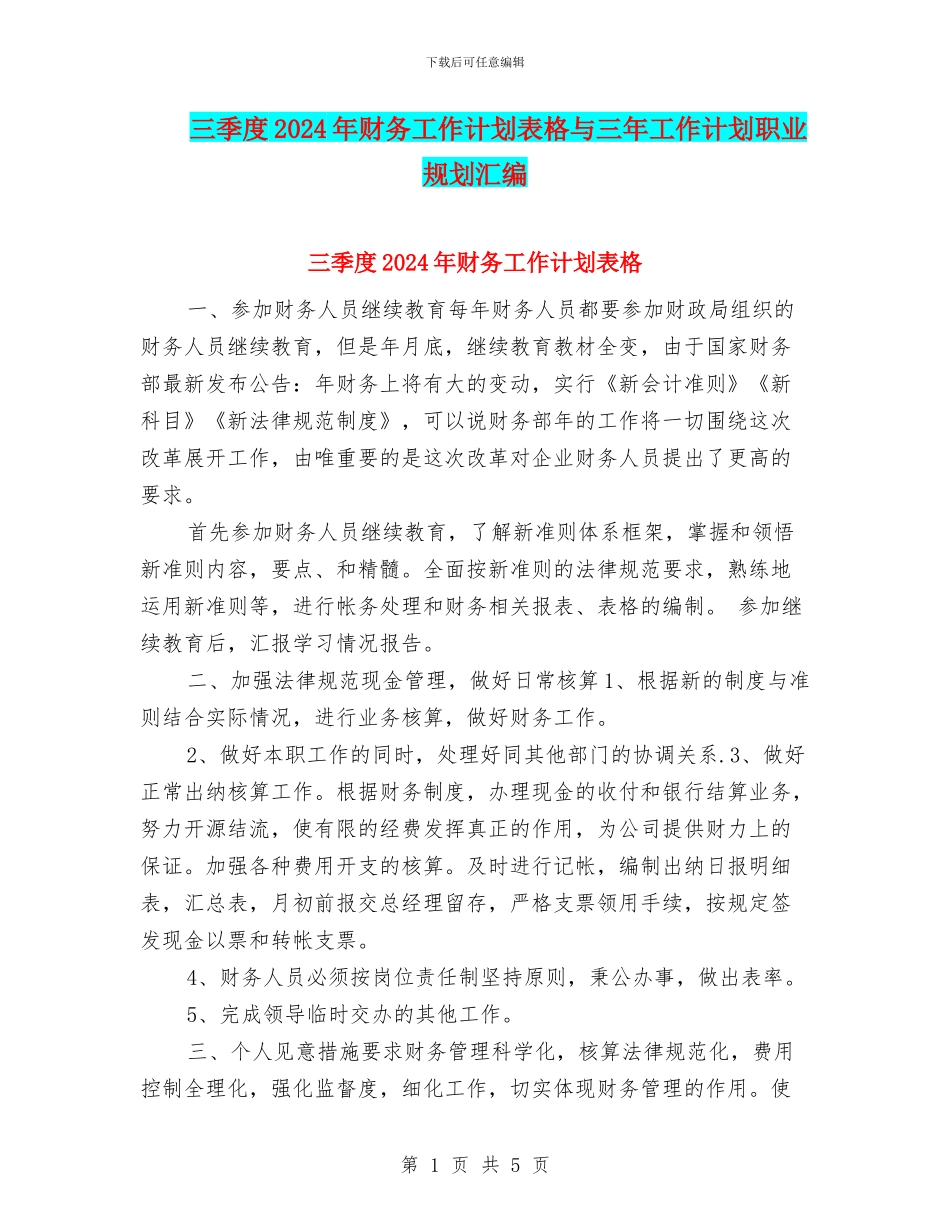 下载后可任意编辑

三季度2024年财务工作计划表格与三年工作计划职业规划汇编

三季度2024年财务工作计划表格

一、参加财务人员继续教育每年财务人员都要参加财政局组织的财务人员继续教育，但是年月底，继续教育教材全变，由于国家财务部最新发布公告：年财务上将有大的变动，实行《新会计准则》《新科目》《新法律规范制度》，可以说财务部年的工作将一切围绕这次改革展开工作，由唯重要的是这次改革对企业财务人员提出了更高的要求。

首先参加财务人员继续教育，了解新准则体系框架，掌握和领悟新准则内容，要点、和精髓。全面按新准则的法律规范要求，熟练地运用新准则等，进行帐务处理和财务相关报表、表格的编制。 参加继续教育后，汇报学习情况报告。

二、加强法律规范现金管理，做好日常核算1、根据新的制度与准则结合实际情况，进行业务核算，做好财务工作。

2、做好本职工作的同时，处理好同其他部门的协调关系.3、做好正常出纳核算工作。根据财务制度，办理现金的收付和银行结算业务，努力开源结流，使有限的经费发挥真正的作用，为公司提供财力上的保证。加强各种费用开支的核算。及时进行记帐，编制出纳日报明细表，汇总表，月初前报交总经理留存，严格支票领用手续，按规定签发现金以票和转帐支票。

4、财务人员必须按岗位责任制坚持原则，秉公办事，做出表率。

5、完成领导临时交办的其他工作。

三、个人见意措施要求财务管理科学化，核算法律规范化，费用控制全理化，强化监督度，细化工作，切实体现财务管理的作用。使

第 1 页 共 5 页